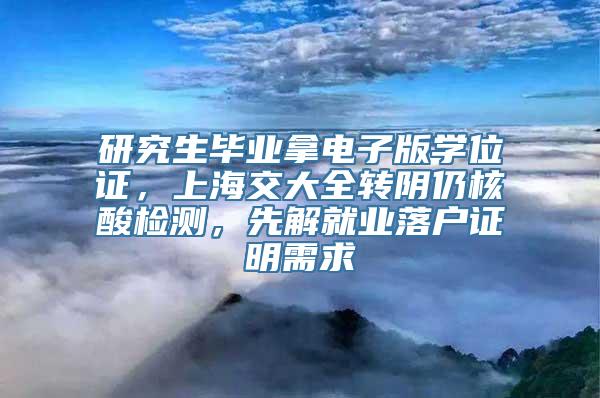 研究生毕业拿电子版学位证，上海交大全转阴仍核酸检测，先解就业落户证明需求